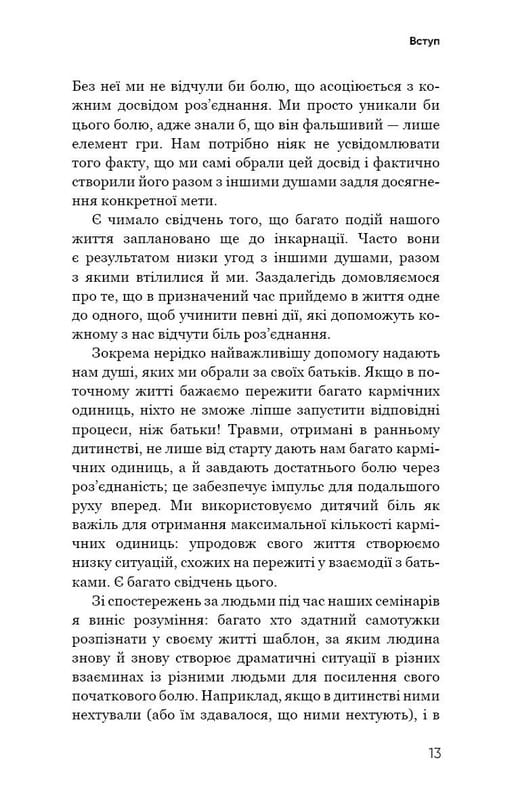 Вступ

Без неї ми не відчули би болю, що асоціюється з кожним досвідом роз'єднання. Ми просто уникали би цього болю, адже знали б, що він фальшивий — лише елемент гри. Нам потрібно ніяк не усвідомлювати того факту, що ми самі обрали цей досвід і фактично створили його разом з іншими душами задля досягнення конкретної мети.

Є чимало свідчень того, що багато подій нашого життя заплановано ще до інкарнації. Часто вони є результатом низки угод з іншими душами, разом з якими втілилися й ми. Заздалегідь домовляємося про те, що в призначений час прийдемо в життя одне до одного, щоб учинити певні дії, які допоможуть кожному з нас відчути біль роз'єднання.

Зокрема нерідко найважливішу допомогу надають нам душі, яких ми обрали за своїх батьків. Якщо в поточному житті бажаємо пережити багато кармічних одиниць, ніхто не зможе ліпше запустити відповідні процеси, ніж батьки! Травми, отримані в ранньому дитинстві, не лише від старту дають нам багато кармічних одиниць, а й завдають достатнього болю через роз'єднаність; це забезпечує імпульс для подальшого руху вперед. Ми використовуємо дитячий біль як важіль для отримання максимальної кількості кармічних одиниць: упродовж свого життя створюємо низку ситуацій, схожих на пережиті у взаємодії з батьками. Є багато свідчень цього.

Зі спостережень за людьми під час наших семінарів я виніс розуміння: багато хто здатний самотужки розпізнати у своєму житті шаблон, за яким людина знову й знову створює драматичні ситуації в різних взаєминах із різними людьми для посилення свого початкового болю. Наприклад, якщо в дитинстві ними нехтували (або їм здавалося, що ними нехтують), і в

13